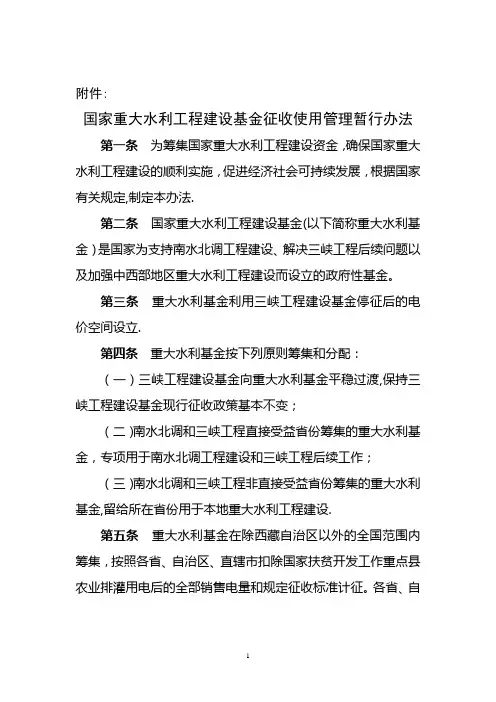 附件：

国家重大水利工程建设基金征收使用管理暂行办法

第一条　为筹集国家重大水利工程建设资金，确保国家重大水利工程建设的顺利实施，促进经济社会可持续发展，根据国家有关规定,制定本办法.

第二条　国家重大水利工程建设基金(以下简称重大水利基金）是国家为支持南水北调工程建设、解决三峡工程后续问题以及加强中西部地区重大水利工程建设而设立的政府性基金。

第三条　重大水利基金利用三峡工程建设基金停征后的电价空间设立.

第四条　重大水利基金按下列原则筹集和分配：

（一）三峡工程建设基金向重大水利基金平稳过渡,保持三峡工程建设基金现行征收政策基本不变；

（二)南水北调和三峡工程直接受益省份筹集的重大水利基金，专项用于南水北调工程建设和三峡工程后续工作；

（三)南水北调和三峡工程非直接受益省份筹集的重大水利基金,留给所在省份用于本地重大水利工程建设.

第五条　重大水利基金在除西藏自治区以外的全国范围内筹集，按照各省、自治区、直辖市扣除国家扶贫开发工作重点县农业排灌用电后的全部销售电量和规定征收标准计征。各省、自

1